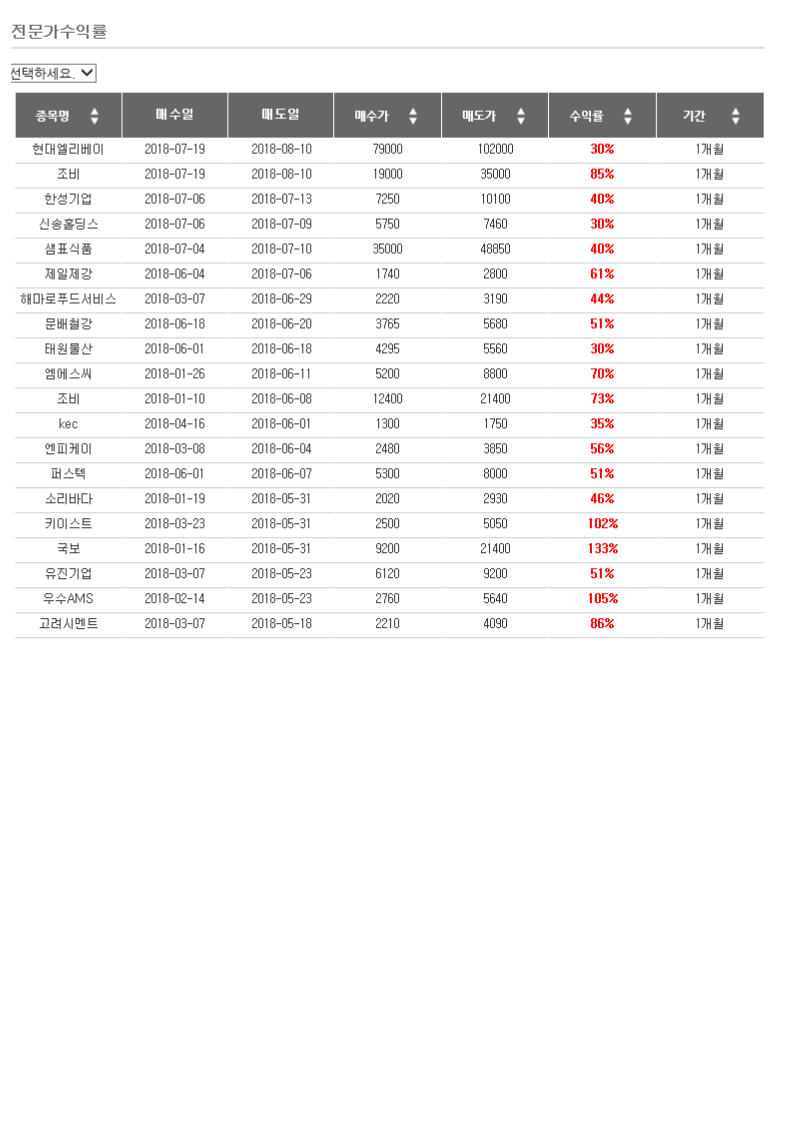 전문가수익률

선택하세요.

| 종목명 | 매수일 | 매도일 | 매수가 | 매도가 | 수익률 | 기간 |
|---|---|---|---|---|---|---|
| 현대엘리베이 | 2018-07-19 | 2018-08-10 | 79000 | 102000 | 30% | 1개월 |
| 조비 | 2018-07-19 | 2018-08-10 | 19000 | 35000 | 85% | 1개월 |
| 한성기업 | 2018-07-06 | 2018-07-13 | 7250 | 10100 | 40% | 1개월 |
| 신송홀딩스 | 2018-07-06 | 2018-07-09 | 5750 | 7460 | 30% | 1개월 |
| 샘표식품 | 2018-07-04 | 2018-07-10 | 35000 | 48850 | 40% | 1개월 |
| 제일제강 | 2018-06-04 | 2018-07-06 | 1740 | 2800 | 61% | 1개월 |
| 해마로푸드서비스 | 2018-03-07 | 2018-06-29 | 2220 | 3190 | 44% | 1개월 |
| 문배철강 | 2018-06-18 | 2018-06-20 | 3765 | 5680 | 51% | 1개월 |
| 태원물산 | 2018-06-01 | 2018-06-18 | 4295 | 5560 | 30% | 1개월 |
| 엠에스씨 | 2018-01-26 | 2018-06-11 | 5200 | 8800 | 70% | 1개월 |
| 조비 | 2018-01-10 | 2018-06-08 | 12400 | 21400 | 73% | 1개월 |
| kec | 2018-04-16 | 2018-06-01 | 1300 | 1750 | 35% | 1개월 |
| 엔피케이 | 2018-03-08 | 2018-06-04 | 2480 | 3850 | 56% | 1개월 |
| 퍼스텍 | 2018-06-01 | 2018-06-07 | 5300 | 8000 | 51% | 1개월 |
| 소리바다 | 2018-01-19 | 2018-05-31 | 2020 | 2930 | 46% | 1개월 |
| 키이스트 | 2018-03-23 | 2018-05-31 | 2500 | 5050 | 102% | 1개월 |
| 국보 | 2018-01-16 | 2018-05-31 | 9200 | 21400 | 133% | 1개월 |
| 유진기업 | 2018-03-07 | 2018-05-23 | 6120 | 9200 | 51% | 1개월 |
| 우수AMS | 2018-02-14 | 2018-05-23 | 2760 | 5640 | 105% | 1개월 |
| 고려시멘트 | 2018-03-07 | 2018-05-18 | 2210 | 4090 | 86% | 1개월 |